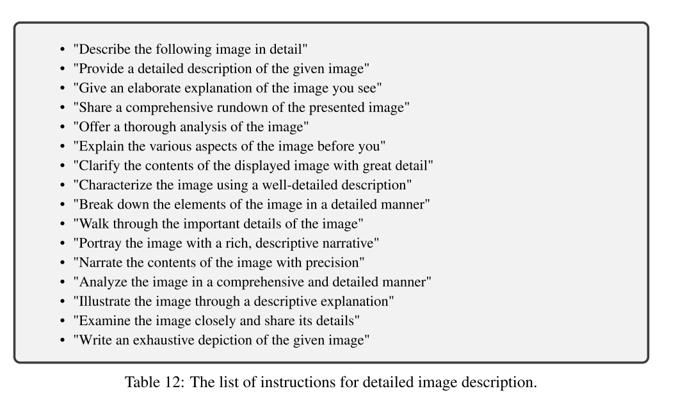 • "Describe the following image in detail"
• "Provide a detailed description of the given image"
• "Give an elaborate explanation of the image you see"
• "Share a comprehensive rundown of the presented image"
• "Offer a thorough analysis of the image"
• "Explain the various aspects of the image before you"
• "Clarify the contents of the displayed image with great detail"
• "Characterize the image using a well-detailed description"
• "Break down the elements of the image in a detailed manner"
• "Walk through the important details of the image"
• "Portray the image with a rich, descriptive narrative"
• "Narrate the contents of the image with precision"
• "Analyze the image in a comprehensive and detailed manner"
• "Illustrate the image through a descriptive explanation"
• "Examine the image closely and share its details"
• "Write an exhaustive depiction of the given image"

Table 12: The list of instructions for detailed image description.